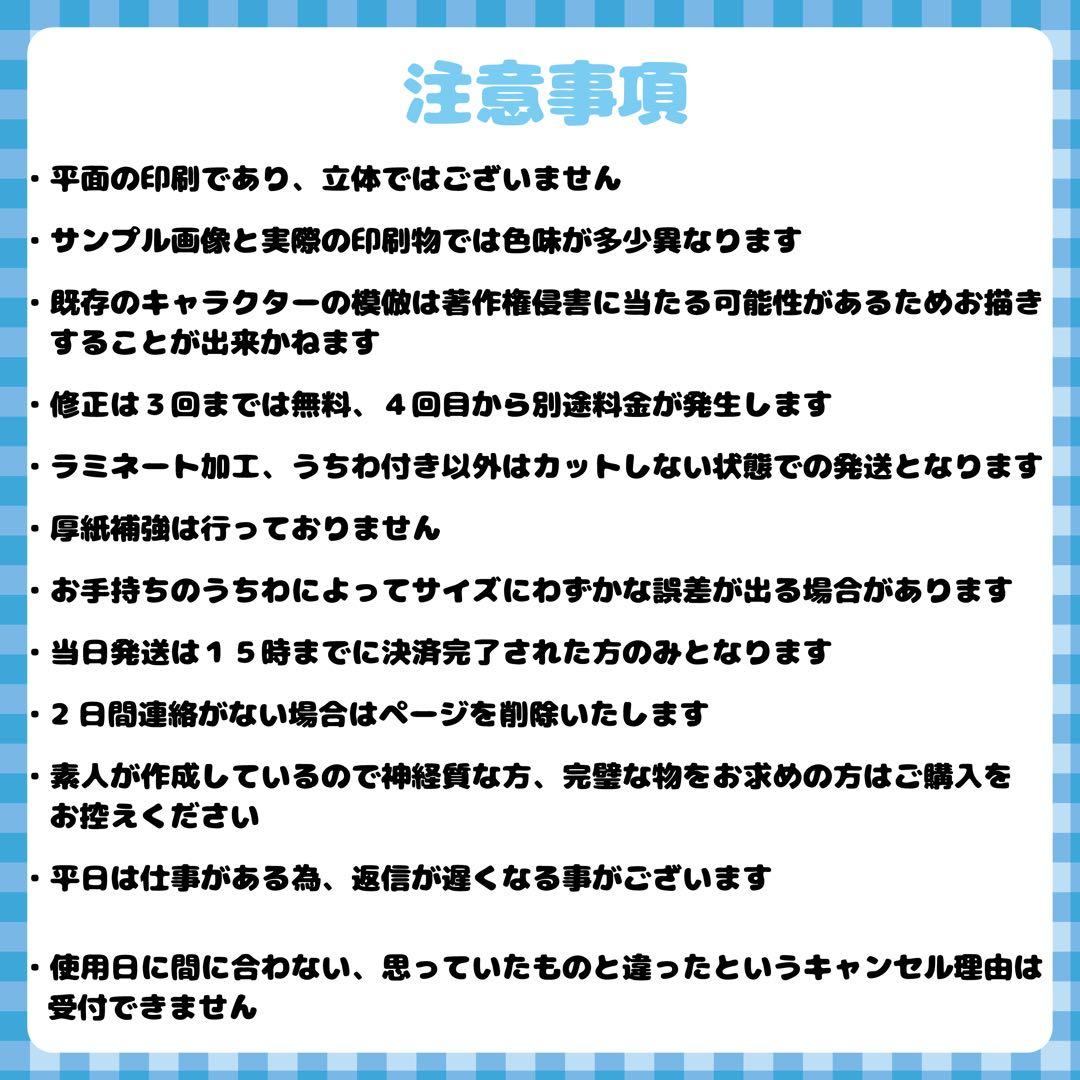 注意事項

・平面の印刷であり、立体ではございません

・サンプル画像と実際の印刷物では色味が多少異なります

・既存のキャラクターの模倣は著作権侵害に当たる可能性があるためお描きすることが出来かねます

・修正は３回までは無料、４回目から別途料金が発生します

・ラミネート加工、うちわ付き以外はカットしない状態での発送となります

・厚紙補強は行っておりません

・お手持ちのうちわによってサイズにわずかな誤差が出る場合があります

・当日発送は１５時までに決済完了された方のみとなります

・２日間連絡がない場合はページを削除いたします

・素人が作成しているので神経質な方、完璧な物をお求めの方はご購入をお控えください

・平日は仕事がある為、返信が遅くなる事がございます

・使用日に間に合わない、思っていたものと違ったというキャンセル理由は受付できません